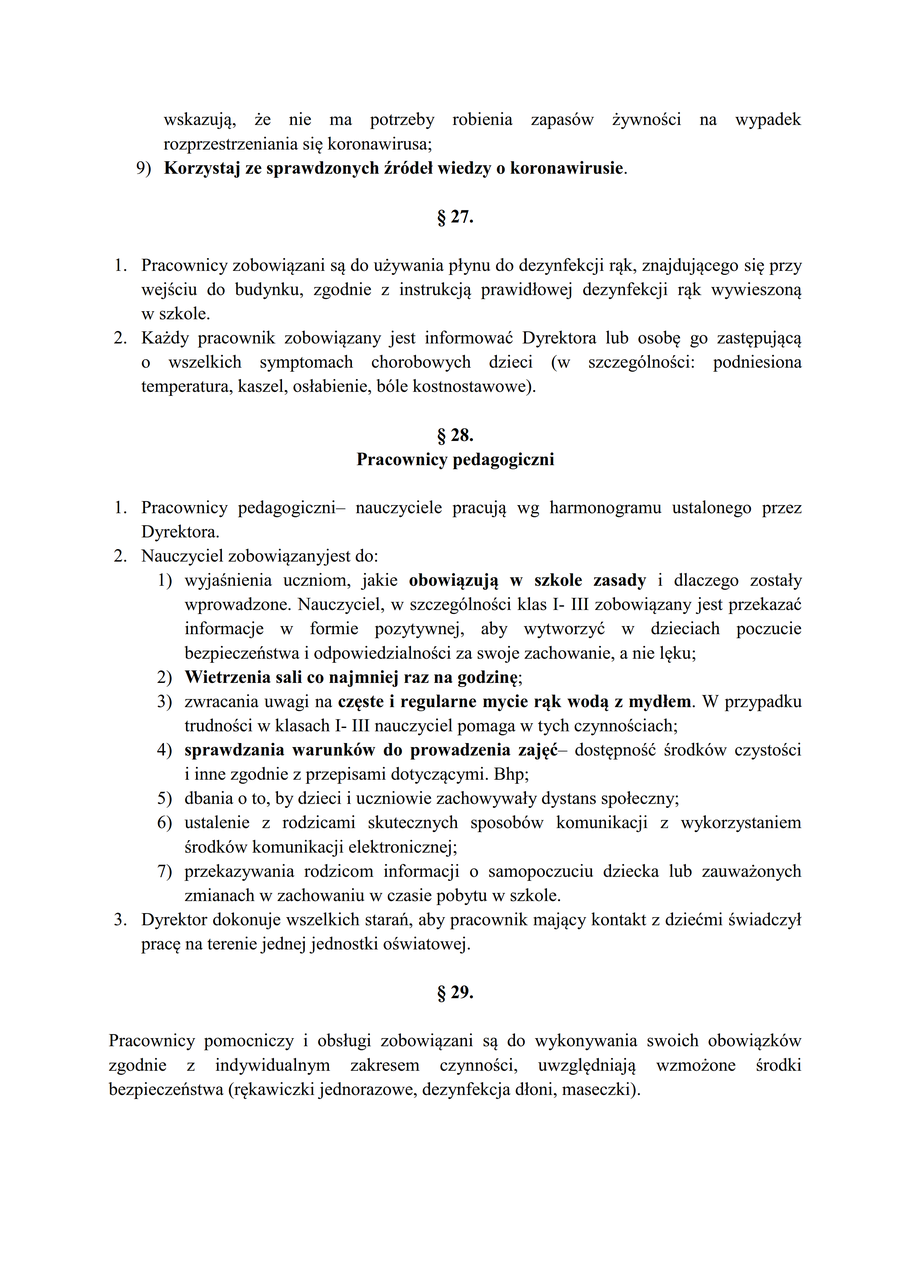 wskazują, że nie ma potrzeby robienia zapasów żywności na wypadek rozprzestrzeniania się koronawirusa;
9) Korzystaj ze sprawdzonych źródeł wiedzy o koronawirusie.

§ 27.

1. Pracownicy zobowiązani są do używania płynu do dezynfekcji rąk, znajdującego się przy wejściu do budynku, zgodnie z instrukcją prawidłowej dezynfekcji rąk wywieszoną w szkole.
2. Każdy pracownik zobowiązany jest informować Dyrektora lub osobę go zastępującą o wszelkich symptomach chorobowych dzieci (w szczególności: podniesiona temperatura, kaszel, osłabienie, bóle kostnostawowe).

§ 28.
Pracownicy pedagogiczni

1. Pracownicy pedagogiczni– nauczyciele pracują wg harmonogramu ustalonego przez Dyrektora.
2. Nauczyciel zobowiązanyjest do:
1) wyjaśnienia uczniom, jakie obowiązują w szkole zasady i dlaczego zostały wprowadzone. Nauczyciel, w szczególności klas I- III zobowiązany jest przekazać informacje w formie pozytywnej, aby wytworzyć w dzieciach poczucie bezpieczeństwa i odpowiedzialności za swoje zachowanie, a nie lęku;
2) Wietrzenia sali co najmniej raz na godzinę;
3) zwracania uwagi na częste i regularne mycie rąk wodą z mydłem. W przypadku trudności w klasach I- III nauczyciel pomaga w tych czynnościach;
4) sprawdzania warunków do prowadzenia zajęć– dostępność środków czystości i inne zgodnie z przepisami dotyczącymi. Bhp;
5) dbania o to, by dzieci i uczniowie zachowywały dystans społeczny;
6) ustalenie z rodzicami skutecznych sposobów komunikacji z wykorzystaniem środków komunikacji elektronicznej;
7) przekazywania rodzicom informacji o samopoczuciu dziecka lub zauważonych zmianach w zachowaniu w czasie pobytu w szkole.
3. Dyrektor dokonuje wszelkich starań, aby pracownik mający kontakt z dziećmi świadczył pracę na terenie jednej jednostki oświatowej.

§ 29.

Pracownicy pomocniczy i obsługi zobowiązani są do wykonywania swoich obowiązków zgodnie z indywidualnym zakresem czynności, uwzględniają wzmożone środki bezpieczeństwa (rękawiczki jednorazowe, dezynfekcja dłoni, maseczki).